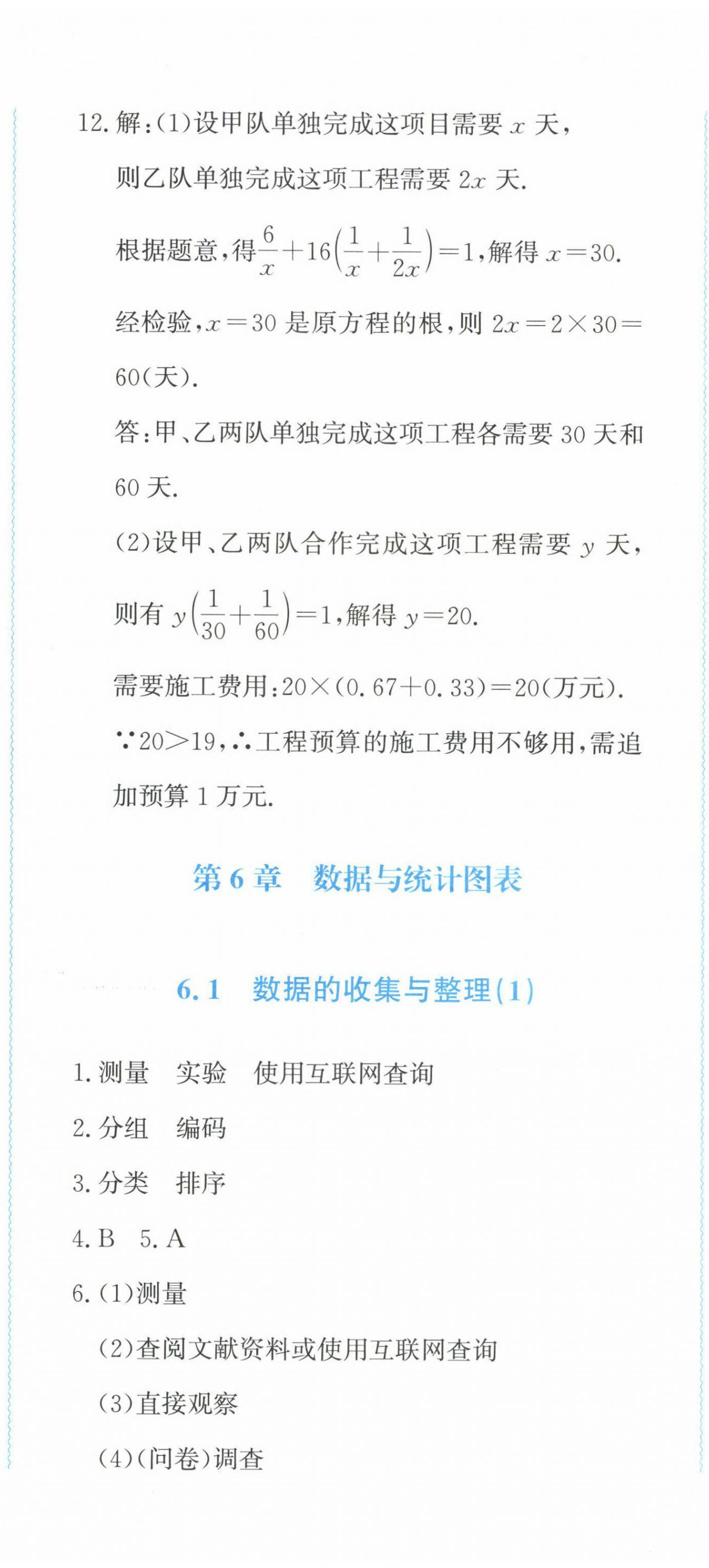 12. 解：(1)设甲队单独完成这项目需要 $x$ 天，

则乙队单独完成这项工程需要 $2x$ 天.

根据题意，得$\frac{6}{x}+16\left(\frac{1}{x}+\frac{1}{2x}\right)=1$，解得 $x=30$.

经检验，$x=30$ 是原方程的根，则 $2x=2\times30=60$(天).

答：甲、乙两队单独完成这项工程各需要 30 天和 60 天.

(2)设甲、乙两队合作完成这项工程需要 $y$ 天，

则有 $y\left(\frac{1}{30}+\frac{1}{60}\right)=1$，解得 $y=20$.

需要施工费用：$20\times(0.67+0.33)=20$(万元).

$\because 20>19$，$\therefore$工程预算的施工费用不够用，需追加预算 1 万元.

第 6 章　数据与统计图表

6.1　数据的收集与整理(1)

1. 测量　实验　使用互联网查询

2. 分组　编码

3. 分类　排序

4. B　5. A

6. (1)测量

(2)查阅文献资料或使用互联网查询

(3)直接观察

(4)(问卷)调查